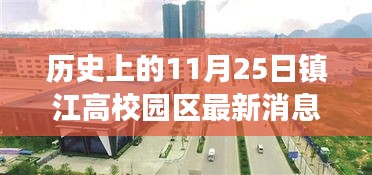 历史上的11月25日镇江高校园区最新消息